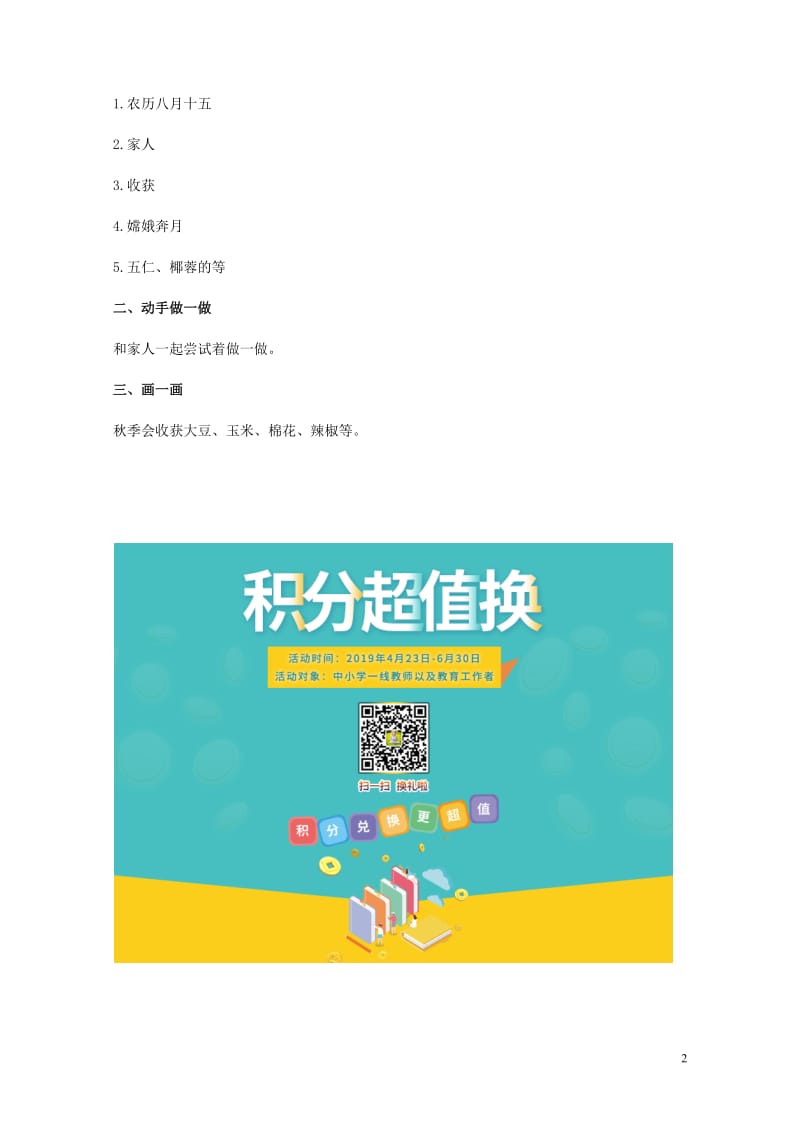 1.农历八月十五

2.家人

3.收获

4.嫦娥奔月

5.五仁、椰蓉的等

二、动手做一做

和家人一起尝试着做一做。

三、画一画

秋季会收获大豆、玉米、棉花、辣椒等。

积分超值换

活动时间：2019年4月23日-6月30日

活动对象：中小学一线教师以及教育工作者

扫一扫 换礼啦

积 分 兑 换 更 超 值

2